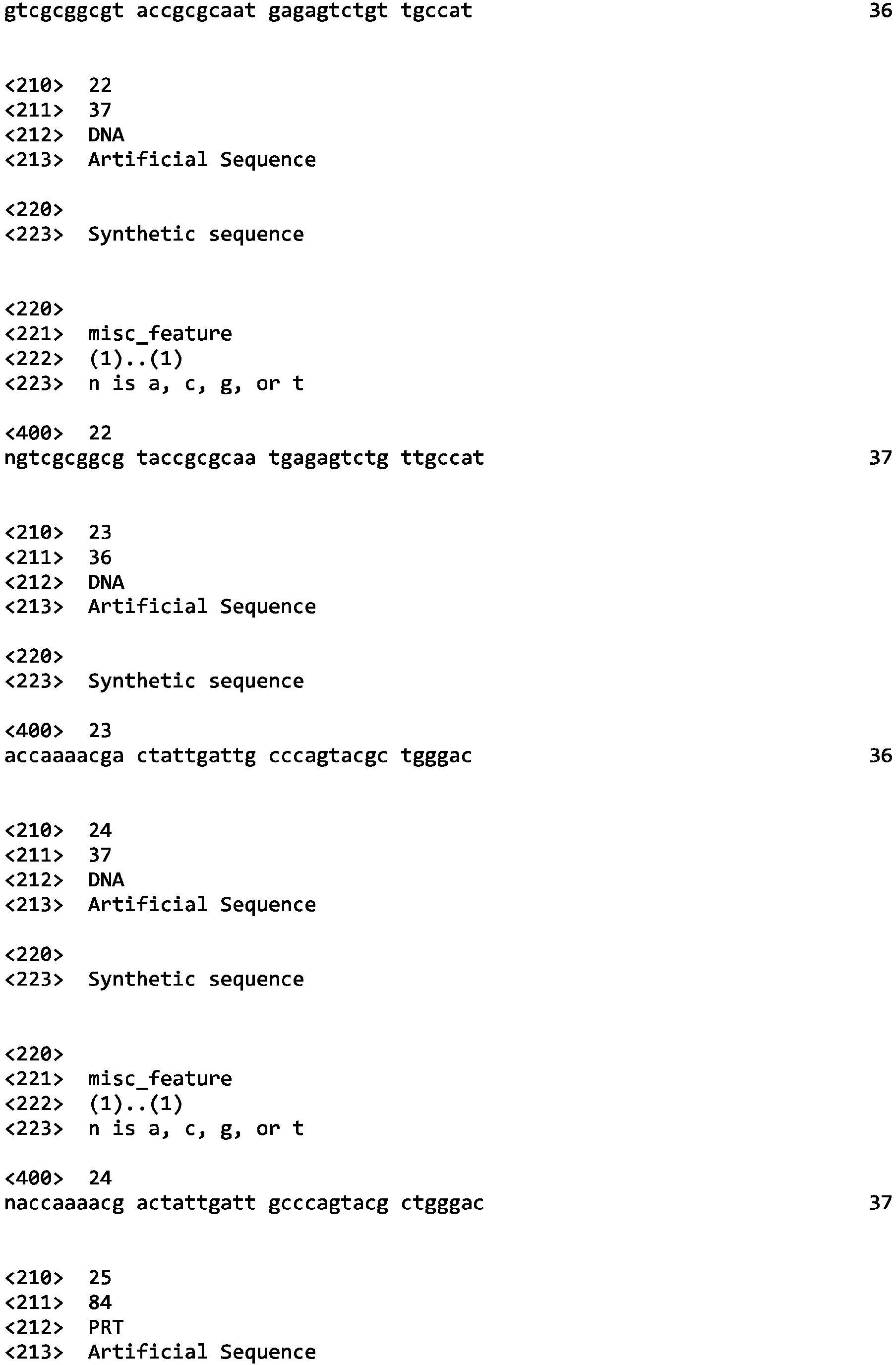 gtcgcggcgt accgcgcaat gagagtctgt tgccat 36

<210> 22
<211> 37
<212> DNA
<213> Artificial Sequence

<220>
<223> Synthetic sequence

<220>
<221> misc_feature
<222> (1)..(1)
<223> n is a, c, g, or t

<400> 22
ngtcgcggcg taccgcgcaa tgagagtctg ttgccat 37

<210> 23
<211> 36
<212> DNA
<213> Artificial Sequence

<220>
<223> Synthetic sequence

<400> 23
accaaaacga ctattgattg cccagtacgc tgggac 36

<210> 24
<211> 37
<212> DNA
<213> Artificial Sequence

<220>
<223> Synthetic sequence

<220>
<221> misc_feature
<222> (1)..(1)
<223> n is a, c, g, or t

<400> 24
naccaaaacg actattgatt gcccagtacg ctgggac 37

<210> 25
<211> 84
<212> PRT
<213> Artificial Sequence